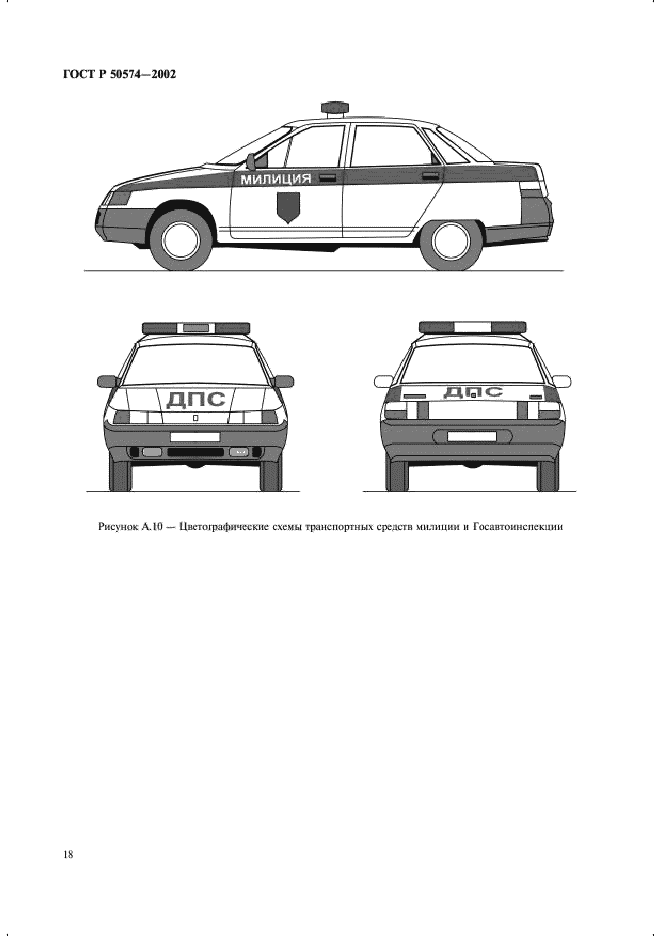 ГОСТ Р 50574—2002

МИЛИЦИЯ

ДПС

ДПС

Рисунок А.10 — Цветографические схемы транспортных средств милиции и Госавтоинспекции

18